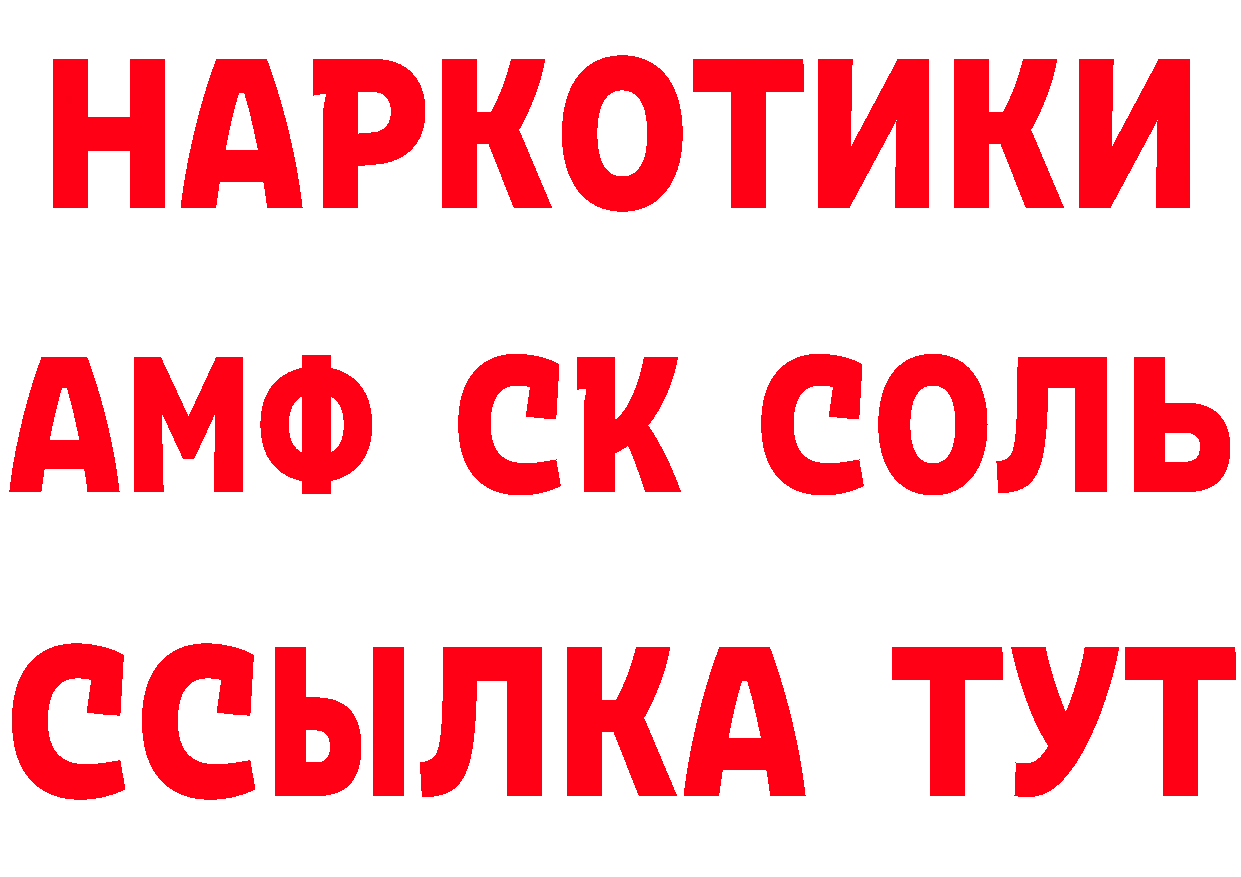 НАРКОТИКИ

АМФ СК СОЛЬ

ССЫЛКА ТУТ